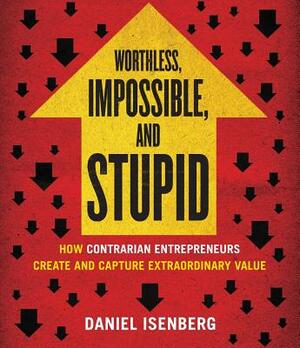 WORTHLESS, IMPOSSIBLE, AND STUPID

HOW CONTRARIAN ENTREPRENEURS CREATE AND CAPTURE EXTRAORDINARY VALUE

DANIEL ISENBERG